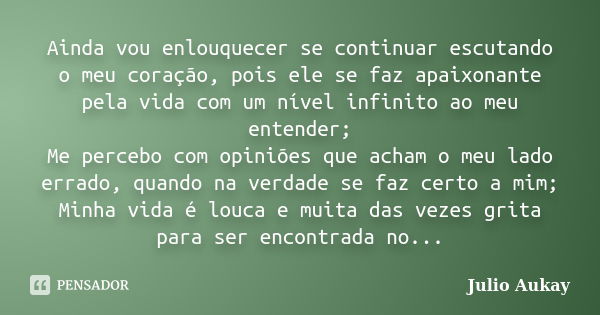 Ainda vou enlouquecer se continuar escutando o meu coração, pois ele se faz apaixonante pela vida com um nível infinito ao meu entender;
Me percebo com opiniões que acham o meu lado errado, quando na verdade se faz certo a mim;
Minha vida é louca e muita das vezes grita para ser encontrada no...

PENSADOR

Julio Aukay